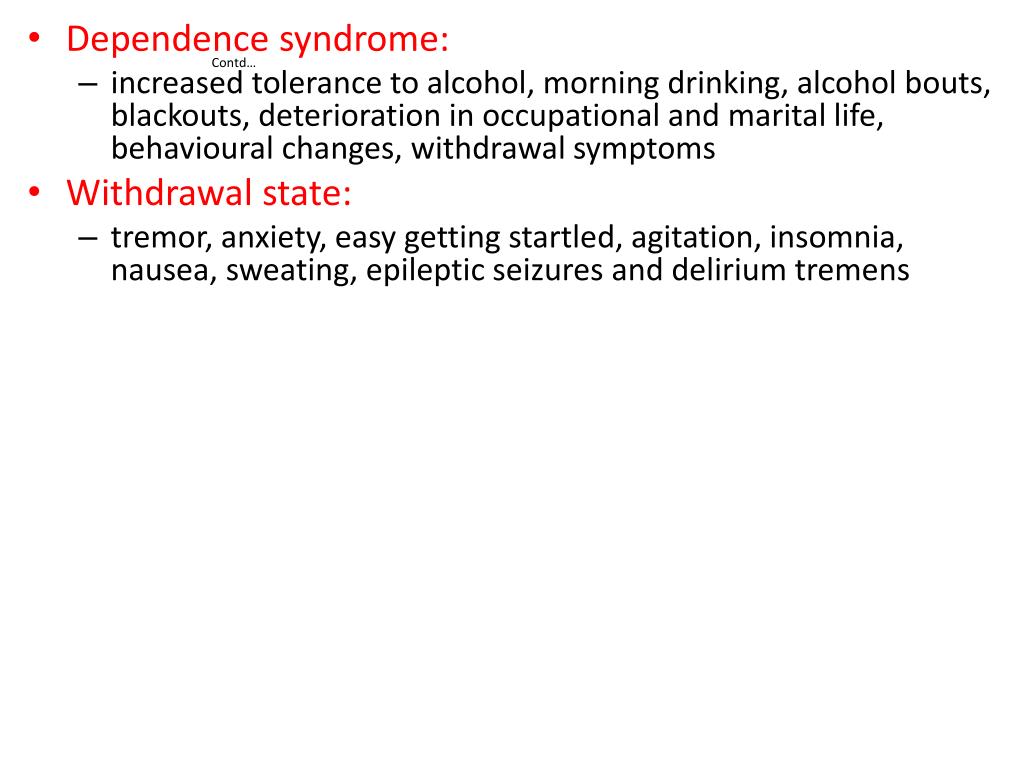 • Dependence syndrome:

Contd…

– increased tolerance to alcohol, morning drinking, alcohol bouts, blackouts, deterioration in occupational and marital life, behavioural changes, withdrawal symptoms

• Withdrawal state:

– tremor, anxiety, easy getting startled, agitation, insomnia, nausea, sweating, epileptic seizures and delirium tremens